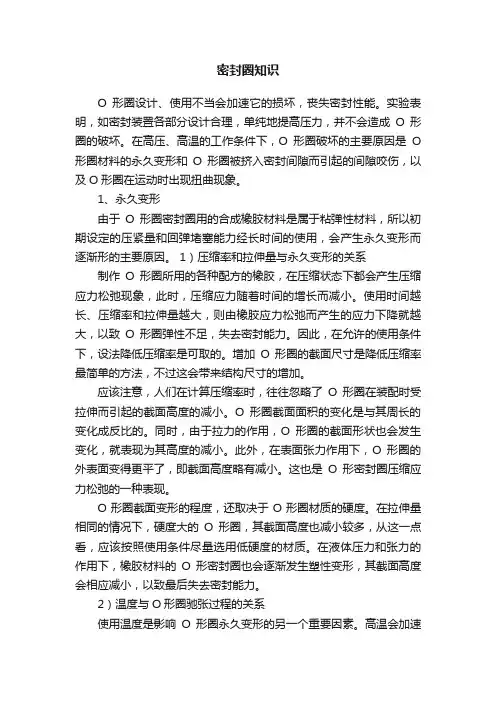 密封圈知识

O 形圈设计、使用不当会加速它的损坏，丧失密封性能。实验表明，如密封装置各部分设计合理，单纯地提高压力，并不会造成 O 形圈的破坏。在高压、高温的工作条件下，O 形圈破坏的主要原因是 O 形圈材料的永久变形和 O 形圈被挤入密封间隙而引起的间隙咬伤，以及 O 形圈在运动时出现扭曲现象。

1、永久变形

由于 O 形圈密封圈用的合成橡胶材料是属于粘弹性材料，所以初期设定的压紧量和回弹堵塞能力经长时间的使用，会产生永久变形而逐渐形的主要原因。 1）压缩率和拉伸量与永久变形的关系

制作 O 形圈所用的各种配方的橡胶，在压缩状态下都会产生压缩应力松弛现象，此时，压缩应力随着时间的增长而减小。使用时间越长、压缩率和拉伸量越大，则由橡胶应力松弛而产生的应力下降就越大，以致 O 形圈弹性不足，失去密封能力。因此，在允许的使用条件下，设法降低压缩率是可取的。增加 O 形圈的截面尺寸是降低压缩率最简单的方法，不过这会带来结构尺寸的增加。

应该注意，人们在计算压缩率时，往往忽略了 O 形圈在装配时受拉伸而引起的截面高度的减小。O 形圈截面面积的变化是与其周长的变化成反比的。同时，由于拉力的作用，O 形圈的截面形状也会发生变化，就表现为其高度的减小。此外，在表面张力作用下，O 形圈的外表面变得更平了，即截面高度略有减小。这也是 O 形密封圈压缩应力松弛的一种表现。

O 形圈截面变形的程度，还取决于 O 形圈材质的硬度。在拉伸量相同的情况下，硬度大的 O 形圈，其截面高度也减小较多，从这一点看，应该按照使用条件尽量选用低硬度的材质。在液体压力和张力的作用下，橡胶材料的 O 形密封圈也会逐渐发生塑性变形，其截面高度会相应减小，以致最后失去密封能力。

2）温度与 O 形圈驰张过程的关系

使用温度是影响 O 形圈永久变形的另一个重要因素。高温会加速